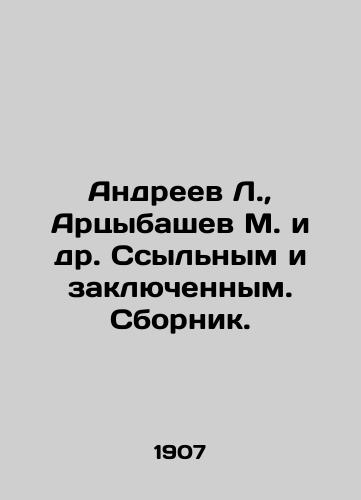 Андреев Л., Арцыбашев М. и др. Ссыльным и заключенным. Сборник.

1907